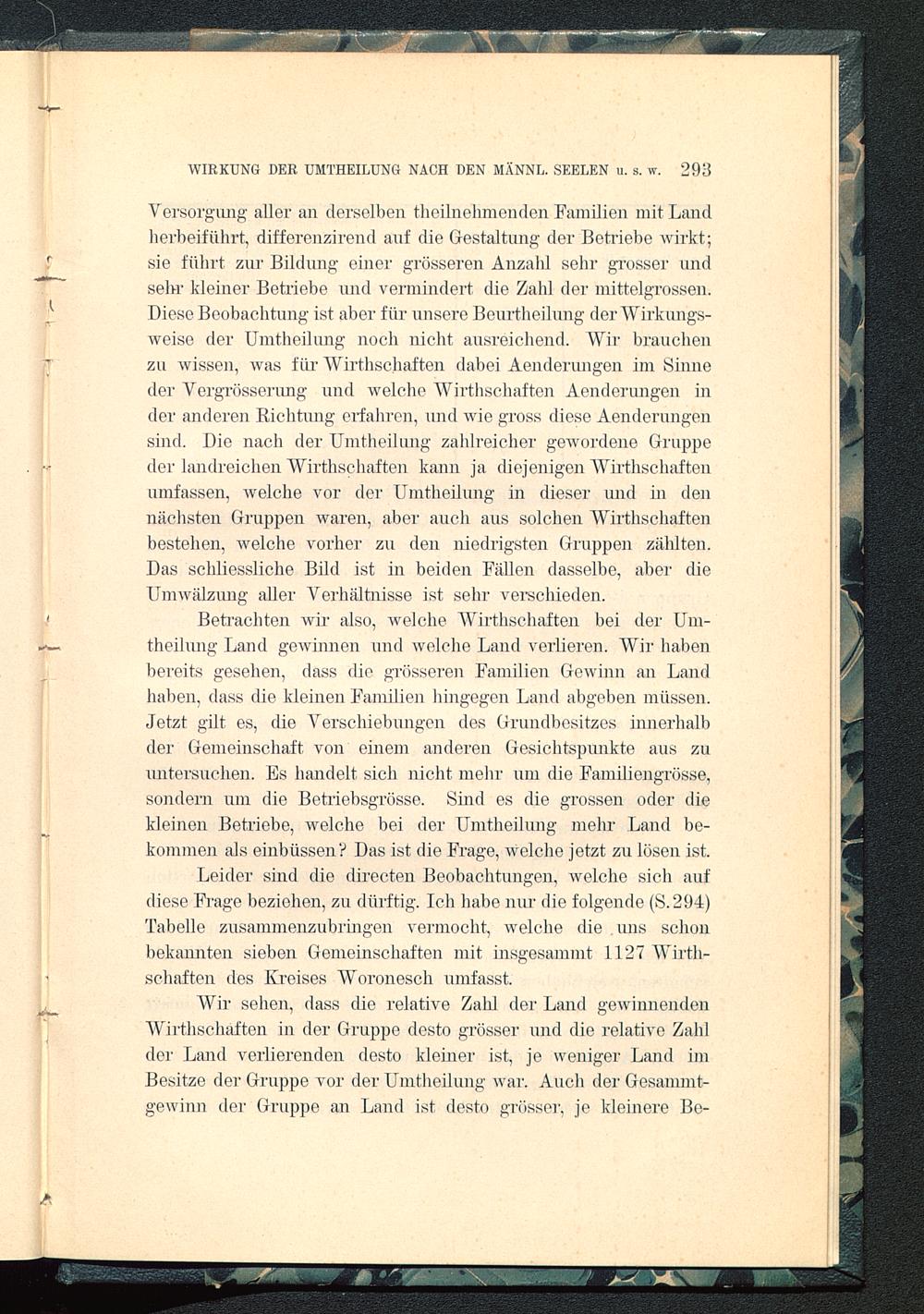 WIRKUNG DER UMTHEILUNG NACH DEN MÄNNL. SEELEN u. s. w. 293

Versorgung aller an derselben theilnehmenden Familien mit Land herbeiführt, differenzirend auf die Gestaltung der Betriebe wirkt; sie führt zur Bildung einer grösseren Anzahl sehr grosser und sehr kleiner Betriebe und vermindert die Zahl der mittelgrossen. Diese Beobachtung ist aber für unsere Beurtheilung der Wirkungsweise der Umtheilung noch nicht ausreichend. Wir brauchen zu wissen, was für Wirthschaften dabei Aenderungen im Sinne der Vergrösserung und welche Wirthschaften Aenderungen in der anderen Richtung erfahren, und wie gross diese Aenderungen sind. Die nach der Umtheilung zahlreicher gewordene Gruppe der landreichen Wirthschaften kann ja diejenigen Wirthschaften umfassen, welche vor der Umtheilung in dieser und in den nächsten Gruppen waren, aber auch aus solchen Wirthschaften bestehen, welche vorher zu den niedrigsten Gruppen zählten. Das schliessliche Bild ist in beiden Fällen dasselbe, aber die Umwälzung aller Verhältnisse ist sehr verschieden.

Betrachten wir also, welche Wirthschaften bei der Umtheilung Land gewinnen und welche Land verlieren. Wir haben bereits gesehen, dass die grösseren Familien Gewinn an Land haben, dass die kleinen Familien hingegen Land abgeben müssen. Jetzt gilt es, die Verschiebungen des Grundbesitzes innerhalb der Gemeinschaft von einem anderen Gesichtspunkte aus zu untersuchen. Es handelt sich nicht mehr um die Familiengrösse, sondern um die Betriebsgrösse. Sind es die grossen oder die kleinen Betriebe, welche bei der Umtheilung mehr Land bekommen als einbüssen? Das ist die Frage, welche jetzt zu lösen ist.

Leider sind die directen Beobachtungen, welche sich auf diese Frage beziehen, zu dürftig. Ich habe nur die folgende (S. 294) Tabelle zusammenzubringen vermocht, welche die uns schon bekannten sieben Gemeinschaften mit insgesammt 1127 Wirthschaften des Kreises Woronesch umfasst.

Wir sehen, dass die relative Zahl der Land gewinnenden Wirthschaften in der Gruppe desto grösser und die relative Zahl der Land verlierenden desto kleiner ist, je weniger Land im Besitze der Gruppe vor der Umtheilung war. Auch der Gesammtgewinn der Gruppe an Land ist desto grösser, je kleinere Be-